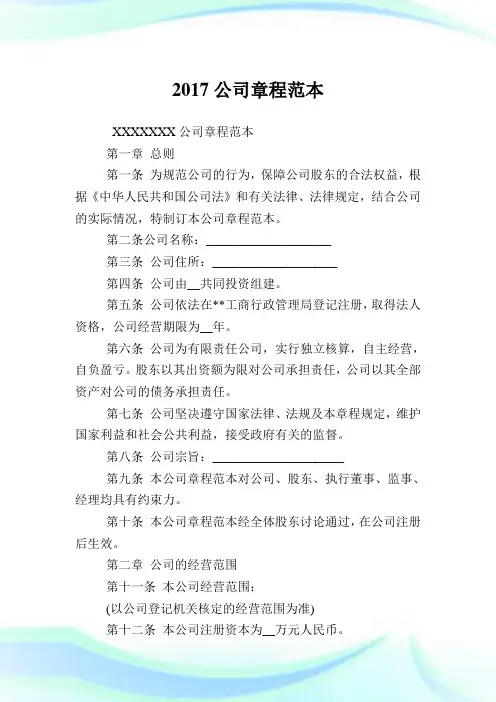 2017 公司章程范本

XXXXXXX 公司章程范本

第一章 总则

第一条 为规范公司的行为，保障公司股东的合法权益，根据《中华人民共和国公司法》和有关法律、法律规定，结合公司的实际情况，特制订本公司章程范本。

第二条公司名称：____________________

第三条 公司住所：____________________

第四条 公司由__共同投资组建。

第五条 公司依法在**工商行政管理局登记注册，取得法人资格，公司经营期限为__年。

第六条 公司为有限责任公司，实行独立核算，自主经营，自负盈亏。股东以其出资额为限对公司承担责任，公司以其全部资产对公司的债务承担责任。

第七条 公司坚决遵守国家法律、法规及本章程规定，维护国家利益和社会公共利益，接受政府有关的监督。

第八条 公司宗旨：____________________

第九条 本公司章程范本对公司、股东、执行董事、监事、经理均具有约束力。

第十条 本公司章程范本经全体股东讨论通过，在公司注册后生效。

第二章 公司的经营范围

第十一条 本公司经营范围：

(以公司登记机关核定的经营范围为准)

第十二条 本公司注册资本为__万元人民币。